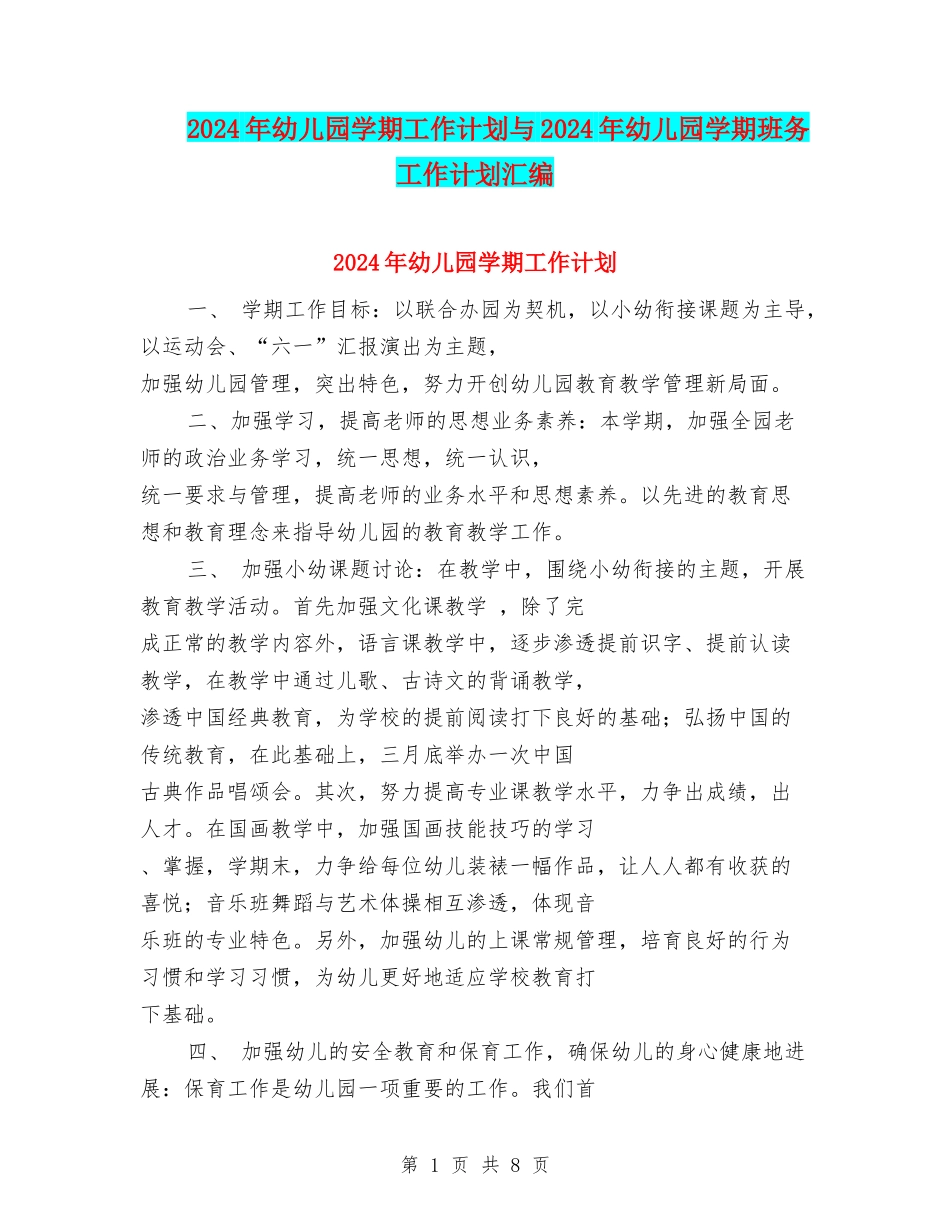 2024年幼儿园学期工作计划与2024年幼儿园学期班务工作计划汇编

2024年幼儿园学期工作计划

一、 学期工作目标：以联合办园为契机，以小幼衔接课题为主导，以运动会、“六一”汇报演出为主题，加强幼儿园管理，突出特色，努力开创幼儿园教育教学管理新局面。

二、加强学习，提高老师的思想业务素养：本学期，加强全园老师的政治业务学习，统一思想，统一认识，统一要求与管理，提高老师的业务水平和思想素养。以先进的教育思想和教育理念来指导幼儿园的教育教学工作。

三、 加强小幼课题讨论：在教学中，围绕小幼衔接的主题，开展教育教学活动。首先加强文化课教学 ，除了完成正常的教学内容外，语言课教学中，逐步渗透提前识字、提前认读教学，在教学中通过儿歌、古诗文的背诵教学，渗透中国经典教育，为学校的提前阅读打下良好的基础；弘扬中国的传统教育，在此基础上，三月底举办一次中国古典作品唱颂会。其次，努力提高专业课教学水平，力争出成绩，出人才。在国画教学中，加强国画技能技巧的学习、掌握，学期末，力争给每位幼儿装裱一幅作品，让人人都有收获的喜悦；音乐班舞蹈与艺术体操相互渗透，体现音乐班的专业特色。另外，加强幼儿的上课常规管理，培育良好的行为习惯和学习习惯，为幼儿更好地适应学校教育打下基础。

四、 加强幼儿的安全教育和保育工作，确保幼儿的身心健康地进展：保育工作是幼儿园一项重要的工作。我们首

第 1 页 共 8 页